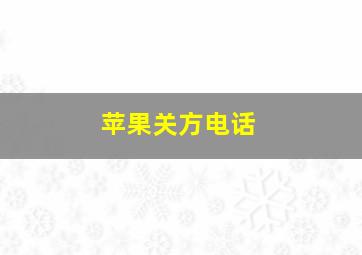 苹果关方电话